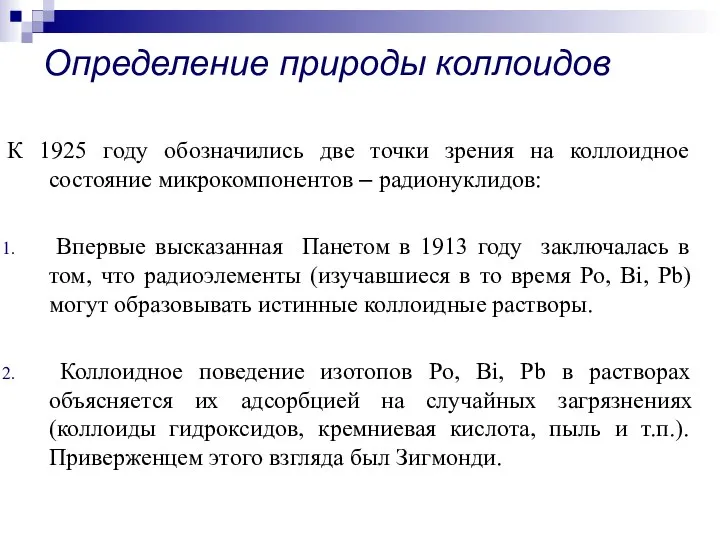 Определение природы коллоидов

К 1925 году обозначились две точки зрения на коллоидное состояние микрокомпонентов – радионуклидов:

1. Впервые высказанная Панетом в 1913 году заключалась в том, что радиоэлементы (изучавшиеся в то время Po, Bi, Pb) могут образовывать истинные коллоидные растворы.

2. Коллоидное поведение изотопов Po, Bi, Pb в растворах объясняется их адсорбцией на случайных загрязнениях (коллоиды гидроксидов, кремниевая кислота, пыль и т.п.). Приверженцем этого взгляда был Зигмонди.